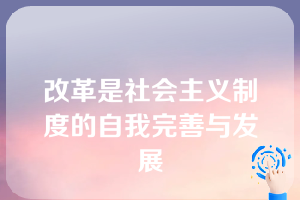 改革是社会主义制度的自我完善与发展